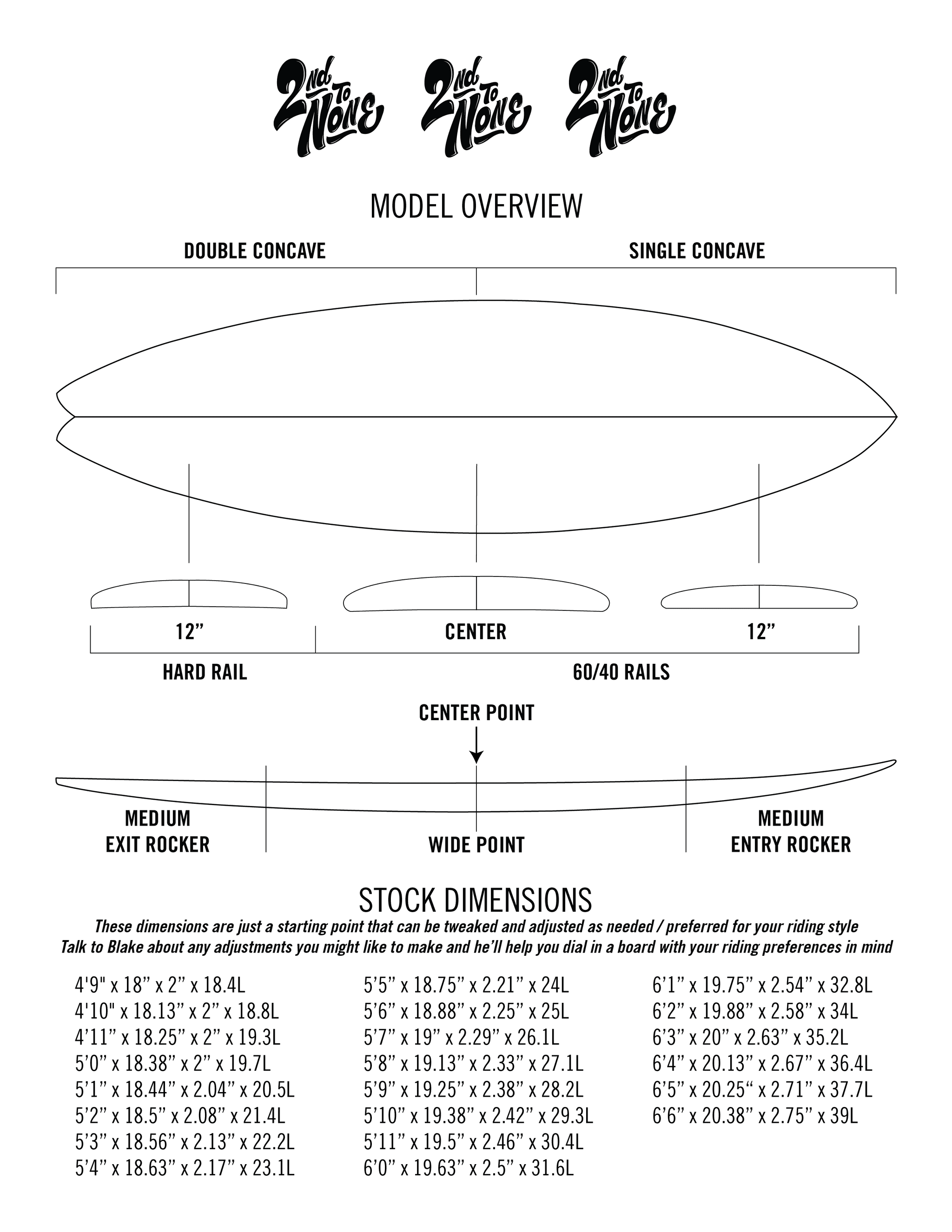 2nd To None 2nd To None 2nd To None

MODEL OVERVIEW

DOUBLE CONCAVE

SINGLE CONCAVE

12”

CENTER

12”

HARD RAIL

60/40 RAILS

CENTER POINT

MEDIUM EXIT ROCKER

WIDE POINT

MEDIUM ENTRY ROCKER

STOCK DIMENSIONS

These dimensions are just a starting point that can be tweaked and adjusted as needed / preferred for your riding style
Talk to Blake about any adjustments you might like to make and he’ll help you dial in a board with your riding preferences in mind

4'9" x 18” x 2” x 18.4L
4'10" x 18.13” x 2” x 18.8L
4’11” x 18.25” x 2” x 19.3L
5’0” x 18.38” x 2” x 19.7L
5’1” x 18.44” x 2.04” x 20.5L
5’2” x 18.5” x 2.08” x 21.4L
5’3” x 18.56” x 2.13” x 22.2L
5’4” x 18.63” x 2.17” x 23.1L

5’5” x 18.75” x 2.21” x 24L
5’6” x 18.88” x 2.25” x 25L
5’7” x 19” x 2.29” x 26.1L
5’8” x 19.13” x 2.33” x 27.1L
5’9” x 19.25” x 2.38” x 28.2L
5’10” x 19.38” x 2.42” x 29.3L
5’11” x 19.5” x 2.46” x 30.4L
6’0” x 19.63” x 2.5” x 31.6L

6’1” x 19.75” x 2.54” x 32.8L
6’2” x 19.88” x 2.58” x 34L
6’3” x 20” x 2.63” x 35.2L
6’4” x 20.13” x 2.67” x 36.4L
6’5” x 20.25“ x 2.71” x 37.7L
6’6” x 20.38” x 2.75” x 39L